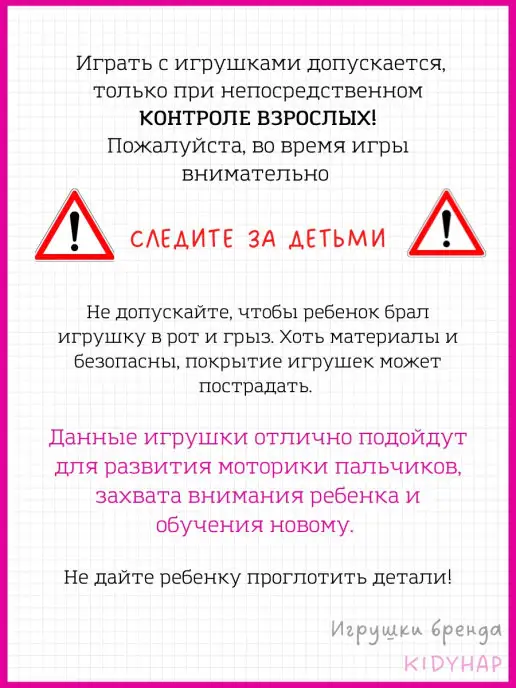 Играть с игрушками допускается, только при непосредственном КОНТРОЛЕ ВЗРОСЛЫХ! Пожалуйста, во время игры внимательно

СЛЕДИТЕ ЗА ДЕТЬМИ

Не допускайте, чтобы ребенок брал игрушку в рот и грыз. Хоть материалы и безопасны, покрытие игрушек может пострадать.

Данные игрушки отлично подойдут для развития моторики пальчиков, захвата внимания ребенка и обучения новому.

Не дайте ребенку проглотить детали!

Игрушки бренда
KIDYHAP